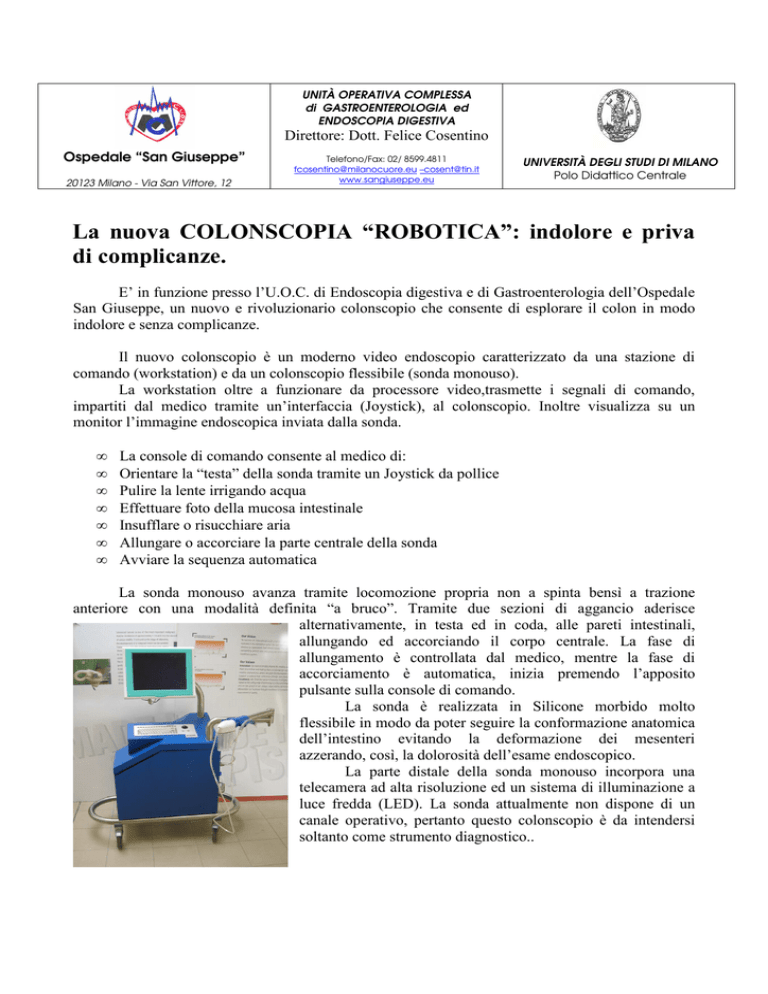 Ospedale "San Giuseppe"

20123 Milano - Via San Vittore, 12

UNITÀ OPERATIVA COMPLESSA di GASTROENTEROLOGIA ed ENDOSCOPIA DIGESTIVA

Direttore: Dott. Felice Cosentino

Telefono/Fax: 02/ 8599.4811
fcosentino@milanocuore.eu –cosent@tin.it
www.sangiuseppe.eu

UNIVERSITÀ DEGLI STUDI DI MILANO
Polo Didattico Centrale

La nuova COLONSCOPIA "ROBOTICA": indolore e priva di complicanze.

E' in funzione presso l'U.O.C. di Endoscopia digestiva e di Gastroenterologia dell'Ospedale San Giuseppe, un nuovo e rivoluzionario colonscopio che consente di esplorare il colon in modo indolore e senza complicanze.

Il nuovo colonscopio è un moderno video endoscopio caratterizzato da una stazione di comando (workstation) e da un colonscopio flessibile (sonda monouso).
La workstation oltre a funzionare da processore video,trasmette i segnali di comando, impartiti dal medico tramite un'interfaccia (Joystick), al colonscopio. Inoltre visualizza su un monitor l'immagine endoscopica inviata dalla sonda.

∞ La console di comando consente al medico di:
∞ Orientare la "testa" della sonda tramite un Joystick da pollice
∞ Pulire la lente irrigando acqua
∞ Effettuare foto della mucosa intestinale
∞ Insufflare o risucchiare aria
∞ Allungare o accorciare la parte centrale della sonda
∞ Avviare la sequenza automatica

La sonda monouso avanza tramite locomozione propria non a spinta bensì a trazione anteriore con una modalità definita "a bruco". Tramite due sezioni di aggancio aderisce alternativamente, in testa ed in coda, alle pareti intestinali, allungando ed accorciando il corpo centrale. La fase di allungamento è controllata dal medico, mentre la fase di accorciamento è automatica, inizia premendo l'apposito pulsante sulla console di comando.
La sonda è realizzata in Silicone morbido molto flessibile in modo da poter seguire la conformazione anatomica dell'intestino evitando la deformazione dei mesenteri azzerando, così, la dolorosità dell'esame endoscopico.
La parte distale della sonda monouso incorpora una telecamera ad alta risoluzione ed un sistema di illuminazione a luce fredda (LED). La sonda attualmente non dispone di un canale operativo, pertanto questo colonscopio è da intendersi soltanto come strumento diagnostico..